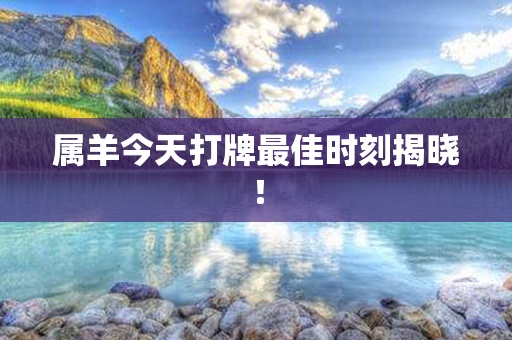 属羊今天打牌最佳时刻揭晓！